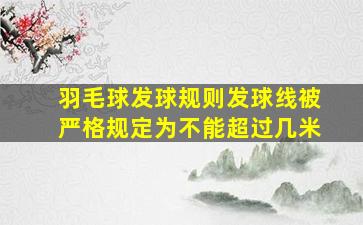 羽毛球发球规则发球线被严格规定为不能超过几米